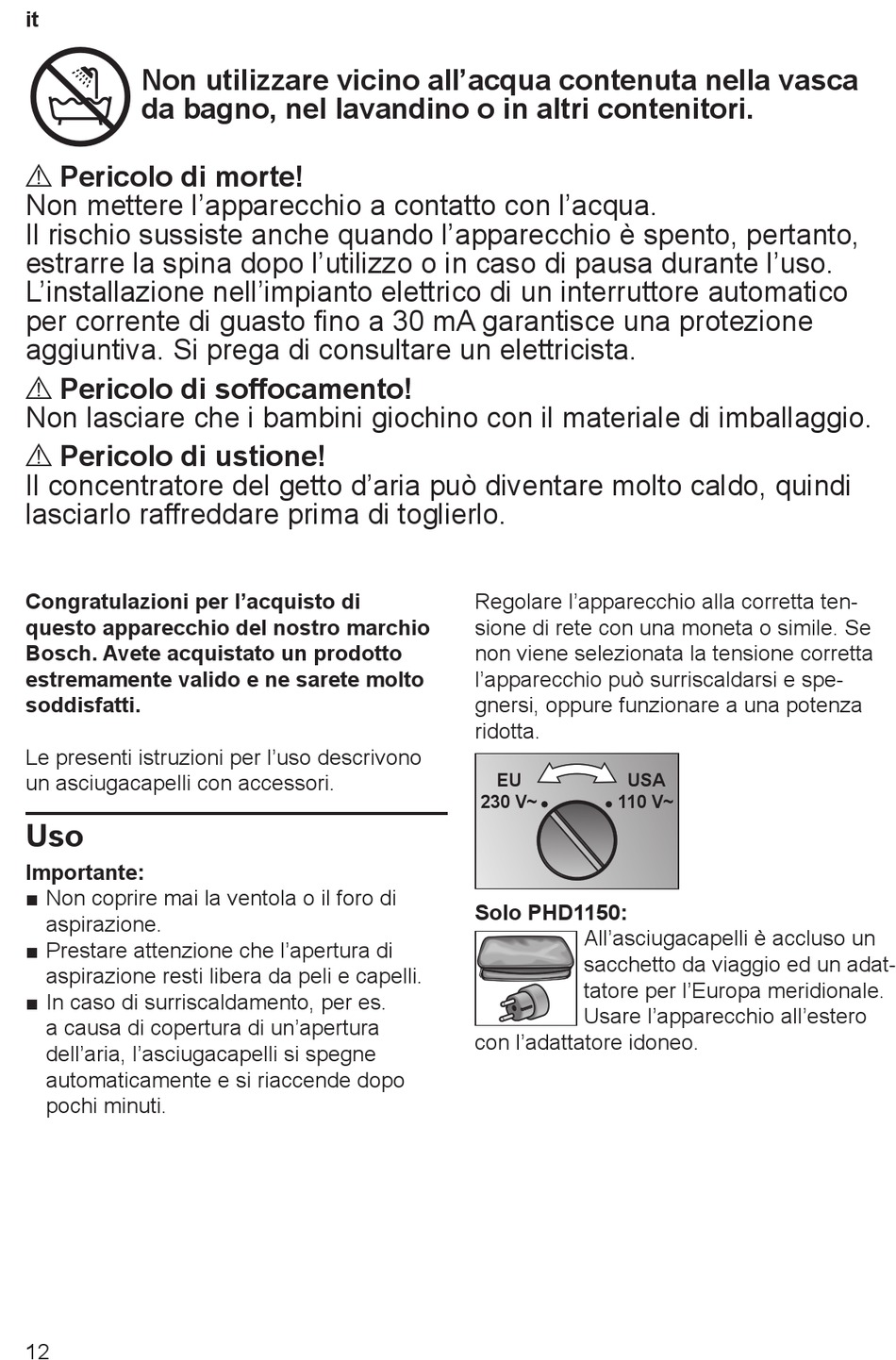 it

Non utilizzare vicino all’acqua contenuta nella vasca da bagno, nel lavandino o in altri contenitori.

⚠ Pericolo di morte!
Non mettere l’apparecchio a contatto con l’acqua.
Il rischio sussiste anche quando l’apparecchio è spento, pertanto, estrarre la spina dopo l’utilizzo o in caso di pausa durante l’uso.
L’installazione nell’impianto elettrico di un interruttore automatico per corrente di guasto fino a 30 mA garantisce una protezione aggiuntiva. Si prega di consultare un elettricista.

⚠ Pericolo di soffocamento!
Non lasciare che i bambini giochino con il materiale di imballaggio.

⚠ Pericolo di ustione!
Il concentratore del getto d’aria può diventare molto caldo, quindi lasciarlo raffreddare prima di toglierlo.

Congratulazioni per l’acquisto di questo apparecchio del nostro marchio Bosch. Avete acquistato un prodotto estremamente valido e ne sarete molto soddisfatti.

Le presenti istruzioni per l’uso descrivono un asciugacapelli con accessori.

Uso

Importante:
■ Non coprire mai la ventola o il foro di aspirazione.
■ Prestare attenzione che l’apertura di aspirazione resti libera da peli e capelli.
■ In caso di surriscaldamento, per es. a causa di copertura di un’apertura dell’aria, l’asciugacapelli si spegne automaticamente e si riaccende dopo pochi minuti.

Regolare l’apparecchio alla corretta tensione di rete con una moneta o simile. Se non viene selezionata la tensione corretta l’apparecchio può surriscaldarsi e spegnersi, oppure funzionare a una potenza ridotta.

EU
230 V~
USA
110 V~

Solo PHD1150:
All’asciugacapelli è accluso un sacchetto da viaggio ed un adattatore per l’Europa meridionale. Usare l’apparecchio all’estero con l’adattatore idoneo.

12